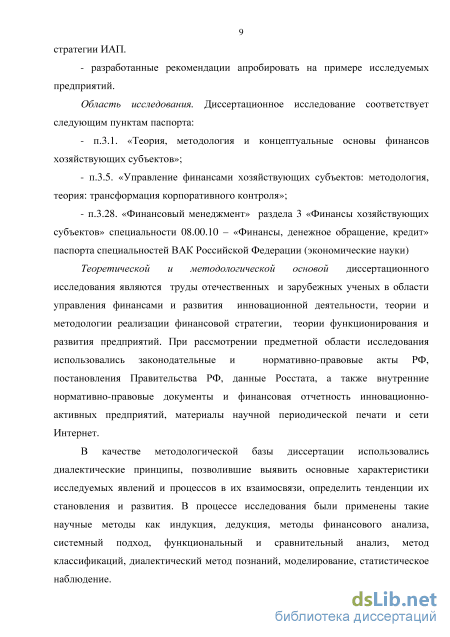 9

стратегии ИАП.

- разработанные рекомендации апробировать на примере исследуемых предприятий.

Область исследования. Диссертационное исследование соответствует следующим пунктам паспорта:

- п.3.1. «Теория, методология и концептуальные основы финансов хозяйствующих субъектов»;

- п.3.5. «Управление финансами хозяйствующих субъектов: методология, теория: трансформация корпоративного контроля»;

- п.3.28. «Финансовый менеджмент» раздела 3 «Финансы хозяйствующих субъектов» специальности 08.00.10 – «Финансы, денежное обращение, кредит» паспорта специальностей ВАК Российской Федерации (экономические науки)

Теоретической и методологической основой диссертационного исследования являются труды отечественных и зарубежных ученых в области управления финансами и развития инновационной деятельности, теории и методологии реализации финансовой стратегии, теории функционирования и развития предприятий. При рассмотрении предметной области исследования использовались законодательные и нормативно-правовые акты РФ, постановления Правительства РФ, данные Росстата, а также внутренние нормативно-правовые документы и финансовая отчетность инновационно-активных предприятий, материалы научной периодической печати и сети Интернет.

В качестве методологической базы диссертации использовались диалектические принципы, позволившие выявить основные характеристики исследуемых явлений и процессов в их взаимосвязи, определить тенденции их становления и развития. В процессе исследования были применены такие научные методы как индукция, дедукция, методы финансового анализа, системный подход, функциональный и сравнительный анализ, метод классификаций, диалектический метод познаний, моделирование, статистическое наблюдение.

dsLib.net
библиотека диссертаций